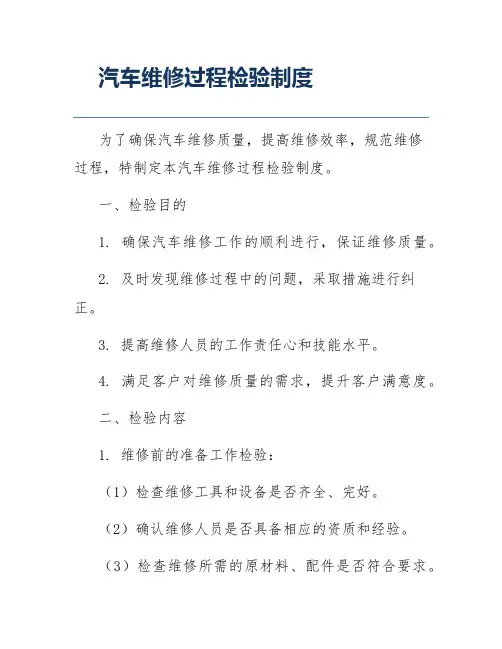 汽车维修过程检验制度

为了确保汽车维修质量，提高维修效率，规范维修过程，特制定本汽车维修过程检验制度。

一、检验目的

1. 确保汽车维修工作的顺利进行，保证维修质量。

2. 及时发现维修过程中的问题，采取措施进行纠正。

3. 提高维修人员的工作责任心和技能水平。

4. 满足客户对维修质量的需求，提升客户满意度。

二、检验内容

1. 维修前的准备工作检验：

（1）检查维修工具和设备是否齐全、完好。

（2）确认维修人员是否具备相应的资质和经验。

（3）检查维修所需的原材料、配件是否符合要求。